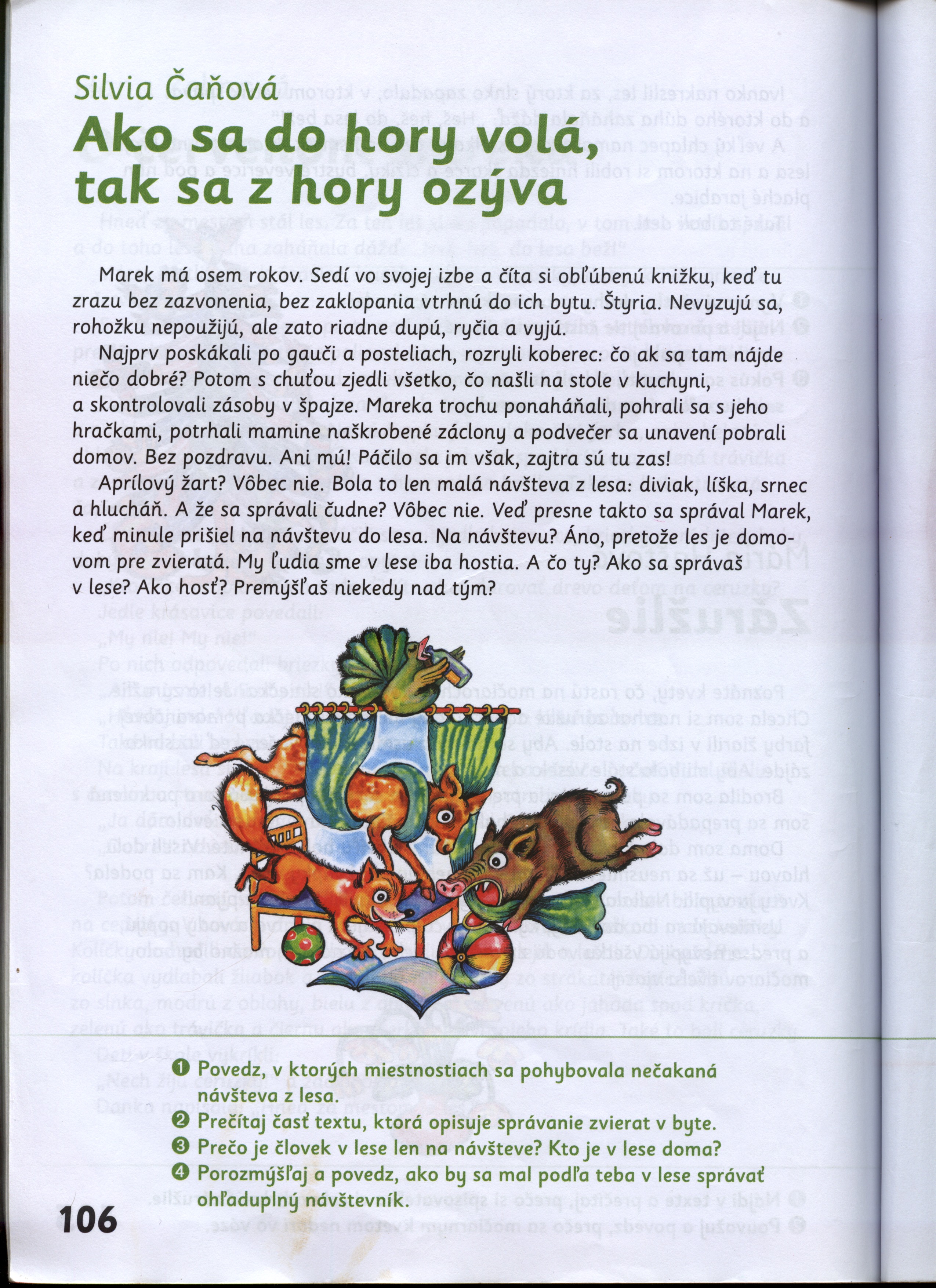 Silvia Čaňová
Ako sa do hory volá, tak sa z hory ozýva

Marek má osem rokov. Sedí vo svojej izbe a číta si obľúbenú knižku, keď tu zrazu bez zazvonenia, bez zaklopania vtrhnú do ich bytu. Štyria. Nevyzujú sa, rohožku nepoužijú, ale zato riadne dupú, ryčia a vyjú.

Najprv poskákali po gauči a posteliach, rozryli koberec: čo ak sa tam nájde niečo dobré? Potom s chuťou zjedli všetko, čo našli na stole v kuchyni, a skontrolovali zásoby v špajze. Mareka trochu ponaháňali, pohrali sa s jeho hračkami, potrhali mamine naškrobené záclony a podvečer sa unavení pobrali domov. Bez pozdravu. Ani mú! Páčilo sa im však, zajtra sú tu zas!

Aprílový žart? Vôbec nie. Bola to len malá návšteva z lesa: diviak, líška, srnec a hlucháň. A že sa správali čudne? Vôbec nie. Veď presne takto sa správal Marek, keď minule prišiel na návštevu do lesa. Na návštevu? Áno, pretože les je domovom pre zvieratá. My ľudia sme v lese iba hostia. A čo ty? Ako sa správaš v lese? Ako hosť? Premýšľaš niekedy nad tým?

❶ Povedz, v ktorých miestnostiach sa pohybovala nečakaná návšteva z lesa.
❷ Prečítaj časť textu, ktorá opisuje správanie zvierat v byte.
❸ Prečo je človek v lese len na návšteve? Kto je v lese doma?
❹ Porozmýšľaj a povedz, ako by sa mal podľa teba v lese správať ohľaduplný návštevník.

106